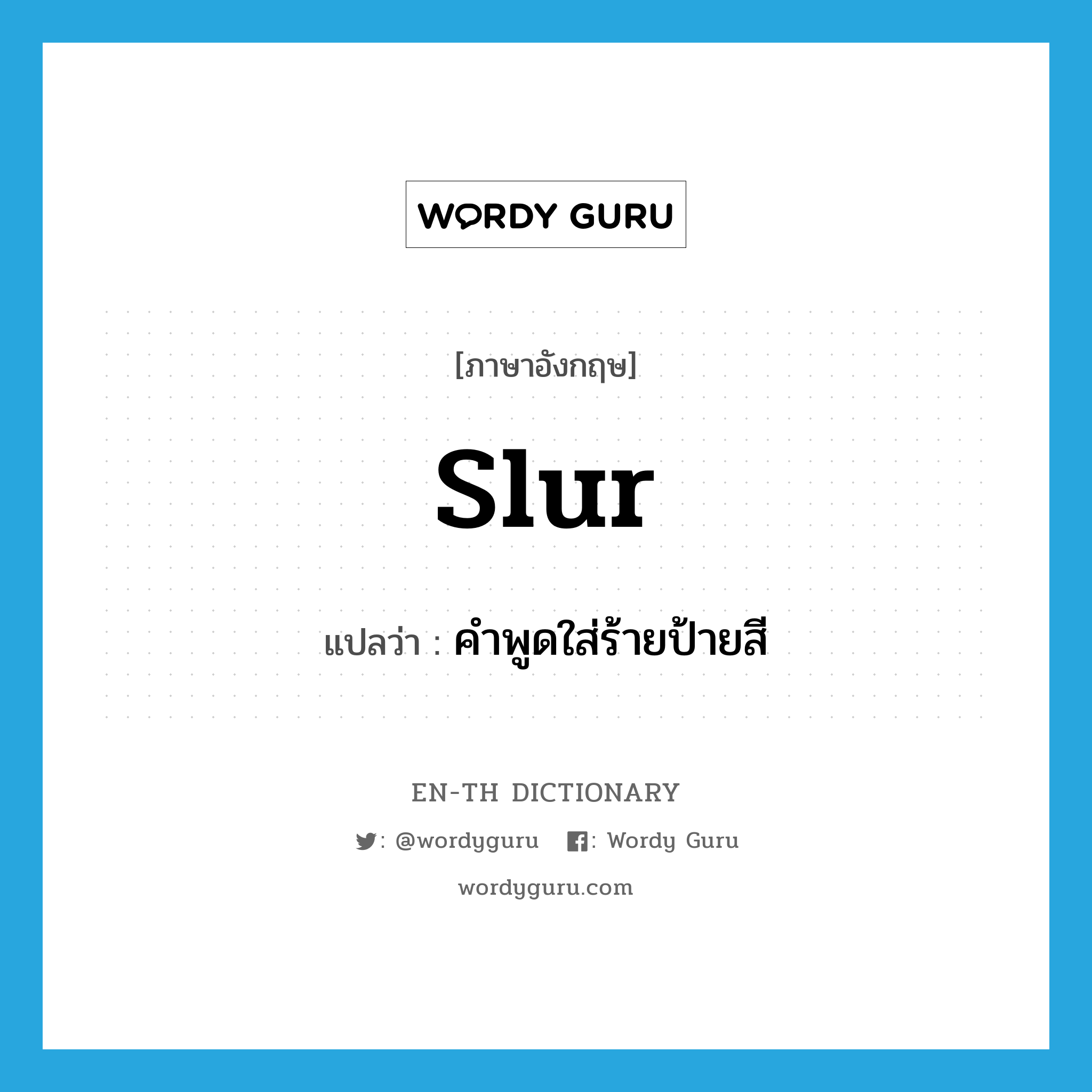 WORDY GURU

[ภาษาอังกฤษ]

slur

แปลว่า : คำพูดใส่ร้ายป้ายสี

EN-TH DICTIONARY

: @wordyguru : Wordy Guru

wordyguru.com